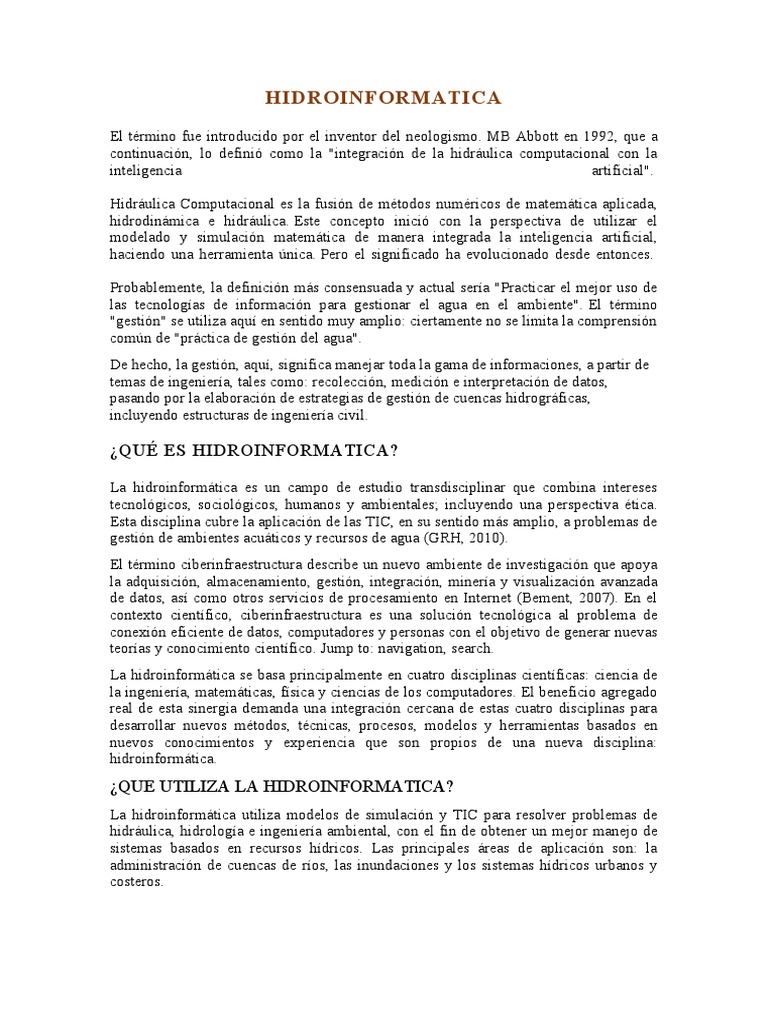 HIDROINFORMATICA

El término fue introducido por el inventor del neologismo. MB Abbott en 1992, que a continuación, lo definió como la "integración de la hidráulica computacional con la inteligencia artificial".

Hidráulica Computacional es la fusión de métodos numéricos de matemática aplicada, hidrodinámica e hidráulica. Este concepto inició con la perspectiva de utilizar el modelado y simulación matemática de manera integrada la inteligencia artificial, haciendo una herramienta única. Pero el significado ha evolucionado desde entonces.

Probablemente, la definición más consensuada y actual sería "Practicar el mejor uso de las tecnologías de información para gestionar el agua en el ambiente". El término "gestión" se utiliza aquí en sentido muy amplio: ciertamente no se limita la comprensión común de "práctica de gestión del agua".

De hecho, la gestión, aquí, significa manejar toda la gama de informaciones, a partir de temas de ingeniería, tales como: recolección, medición e interpretación de datos, pasando por la elaboración de estrategias de gestión de cuencas hidrográficas, incluyendo estructuras de ingeniería civil.

¿QUÉ ES HIDROINFORMATICA?

La hidroinformática es un campo de estudio transdisciplinar que combina intereses tecnológicos, sociológicos, humanos y ambientales; incluyendo una perspectiva ética. Esta disciplina cubre la aplicación de las TIC, en su sentido más amplio, a problemas de gestión de ambientes acuáticos y recursos de agua (GRH, 2010).

El término ciberinfraestructura describe un nuevo ambiente de investigación que apoya la adquisición, almacenamiento, gestión, integración, minería y visualización avanzada de datos, así como otros servicios de procesamiento en Internet (Bement, 2007). En el contexto científico, ciberinfraestructura es una solución tecnológica al problema de conexión eficiente de datos, computadores y personas con el objetivo de generar nuevas teorías y conocimiento científico. Jump to: navigation, search.

La hidroinformática se basa principalmente en cuatro disciplinas científicas: ciencia de la ingeniería, matemáticas, física y ciencias de los computadores. El beneficio agregado real de esta sinergia demanda una integración cercana de estas cuatro disciplinas para desarrollar nuevos métodos, técnicas, procesos, modelos y herramientas basados en nuevos conocimientos y experiencia que son propios de una nueva disciplina: hidroinformática.

¿QUE UTILIZA LA HIDROINFORMATICA?

La hidroinformática utiliza modelos de simulación y TIC para resolver problemas de hidráulica, hidrología e ingeniería ambiental, con el fin de obtener un mejor manejo de sistemas basados en recursos hídricos. Las principales áreas de aplicación son: la administración de cuencas de ríos, las inundaciones y los sistemas hídricos urbanos y costeros.